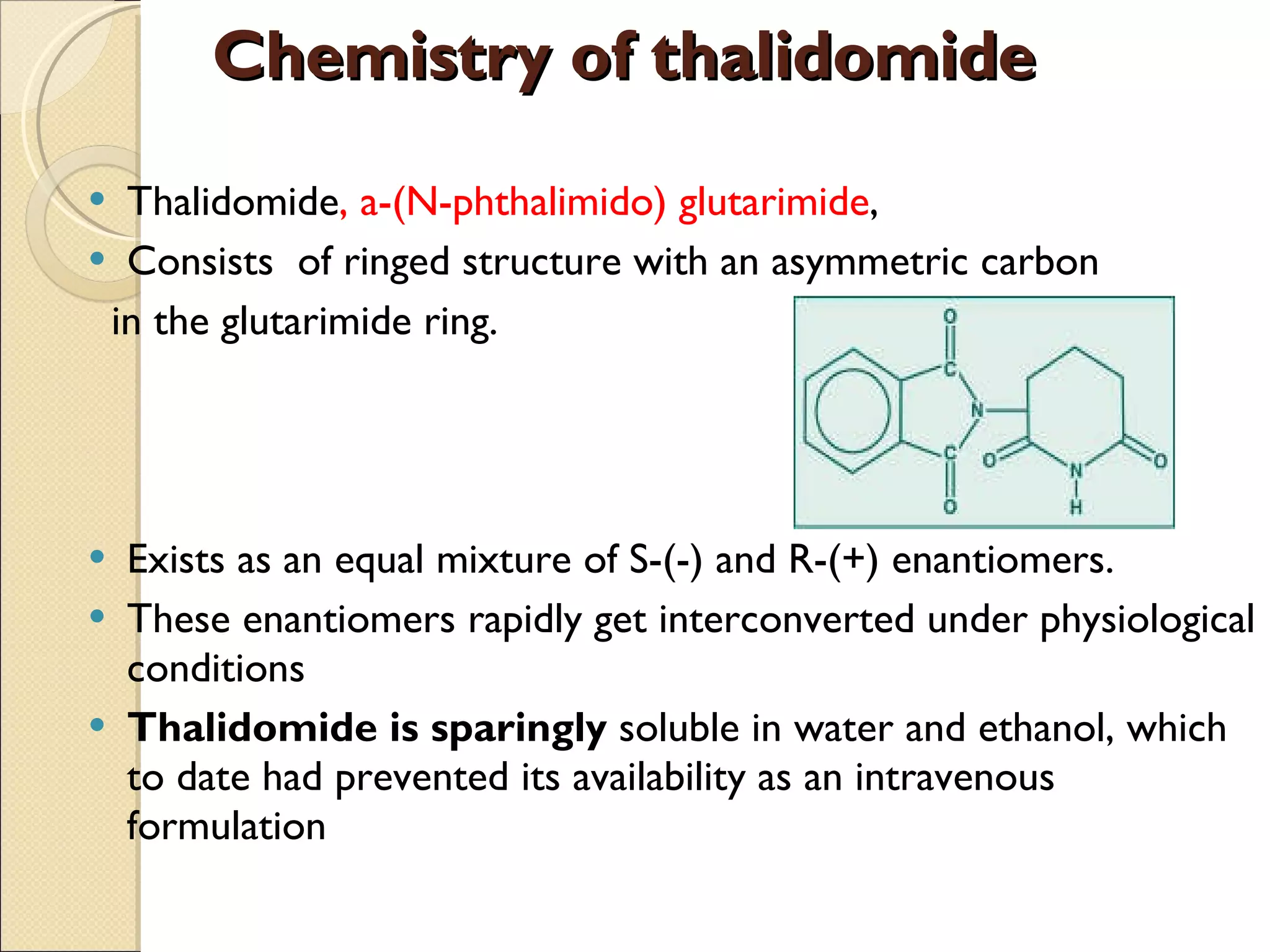 Chemistry of thalidomide

• Thalidomide, a-(N-phthalimido) glutarimide,
• Consists of ringed structure with an asymmetric carbon in the glutarimide ring.

O
C
N
C
O
O
N
H
O

• Exists as an equal mixture of S-(-) and R-(+) enantiomers.
• These enantiomers rapidly get interconverted under physiological conditions
• Thalidomide is sparingly soluble in water and ethanol, which to date had prevented its availability as an intravenous formulation